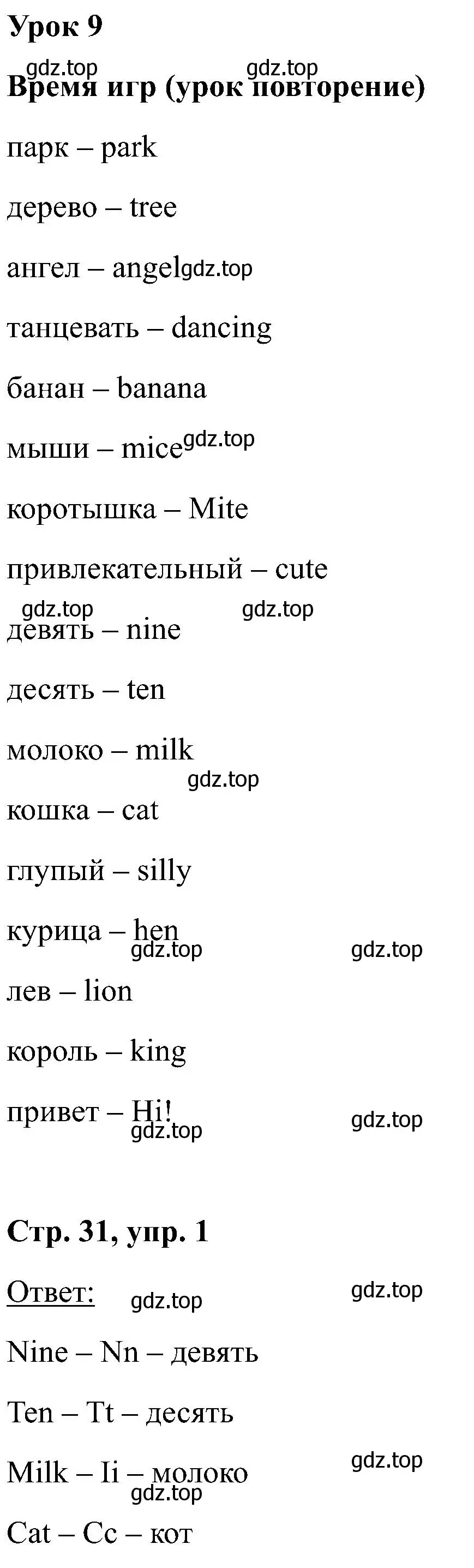 Урок 9

gdz.top gdz.top

Время игр (урок повторение)

парк – park

дерево – tree

ангел – angel gdz.top

танцевать – dancing

банан – banana

мыши – mice gdz.top

коротышка – Mite

привлекательный – cute

gdz.top gdz.top

девять – nine

десять – ten

молоко – milk

gdz.top

кошка – cat

глупый – silly

курица – hen

gdz.top gdz.top

лев – lion

король – king

привет – Hi!

gdz.top gdz.top

Стр. 31, упр. 1

Ответ: gdz.top gdz.top

Nine – Nn – девять

Ten – Tt – десять

Milk – Ii – молоко

gdz.top gdz.top

Cat – Cc – кот